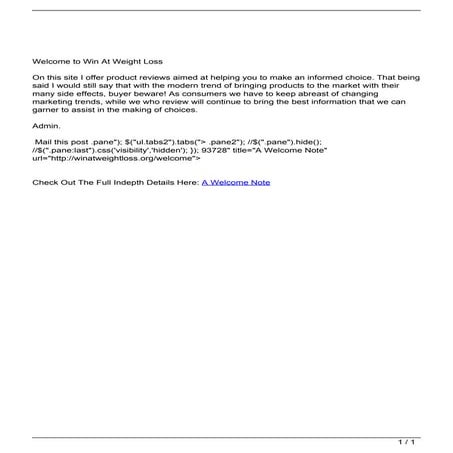 Welcome to Win At Weight Loss

On this site I offer product reviews aimed at helping you to make an informed choice. That being said I would still say that with the modern trend of bringing products to the market with their many side effects, buyer beware! As consumers we have to keep abreast of changing marketing trends, while we who review will continue to bring the best information that we can garner to assist in the making of choices.

Admin.

Mail this post .pane"); $("ul.tabs2").tabs("> .pane2"); //$(".pane").hide(); //$(".pane:last").css('visibility','hidden'); }); 93728" title="A Welcome Note" url="http://winatweightloss.org/welcome">

Check Out The Full Indepth Details Here: A Welcome Note

1 / 1